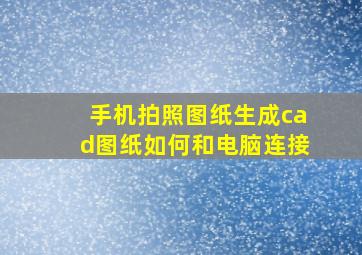 手机拍照图纸生成cad图纸如何和电脑连接